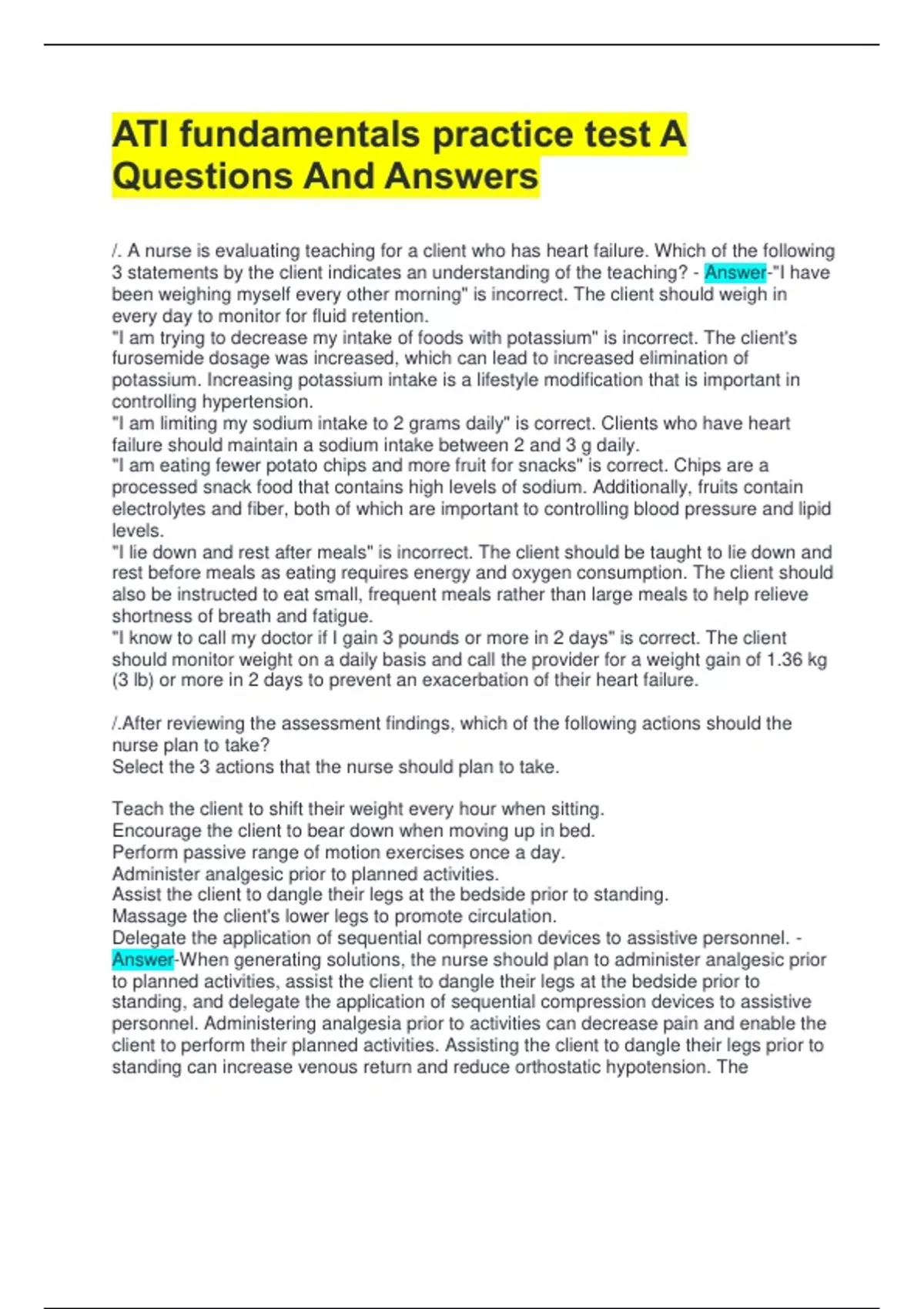 ATI fundamentals practice test A Questions And Answers

/. A nurse is evaluating teaching for a client who has heart failure. Which of the following 3 statements by the client indicates an understanding of the teaching? - Answer-"I have been weighing myself every other morning" is incorrect. The client should weigh in every day to monitor for fluid retention.
"I am trying to decrease my intake of foods with potassium" is incorrect. The client's furosemide dosage was increased, which can lead to increased elimination of potassium. Increasing potassium intake is a lifestyle modification that is important in controlling hypertension.
"I am limiting my sodium intake to 2 grams daily" is correct. Clients who have heart failure should maintain a sodium intake between 2 and 3 g daily.
"I am eating fewer potato chips and more fruit for snacks" is correct. Chips are a processed snack food that contains high levels of sodium. Additionally, fruits contain electrolytes and fiber, both of which are important to controlling blood pressure and lipid levels.
"I lie down and rest after meals" is incorrect. The client should be taught to lie down and rest before meals as eating requires energy and oxygen consumption. The client should also be instructed to eat small, frequent meals rather than large meals to help relieve shortness of breath and fatigue.
"I know to call my doctor if I gain 3 pounds or more in 2 days" is correct. The client should monitor weight on a daily basis and call the provider for a weight gain of 1.36 kg (3 lb) or more in 2 days to prevent an exacerbation of their heart failure.

/.After reviewing the assessment findings, which of the following actions should the nurse plan to take?
Select the 3 actions that the nurse should plan to take.

Teach the client to shift their weight every hour when sitting.
Encourage the client to bear down when moving up in bed.
Perform passive range of motion exercises once a day.
Administer analgesic prior to planned activities.
Assist the client to dangle their legs at the bedside prior to standing.
Massage the client's lower legs to promote circulation.
Delegate the application of sequential compression devices to assistive personnel. - Answer-When generating solutions, the nurse should plan to administer analgesic prior to planned activities, assist the client to dangle their legs at the bedside prior to standing, and delegate the application of sequential compression devices to assistive personnel. Administering analgesia prior to activities can decrease pain and enable the client to perform their planned activities. Assisting the client to dangle their legs prior to standing can increase venous return and reduce orthostatic hypotension. The